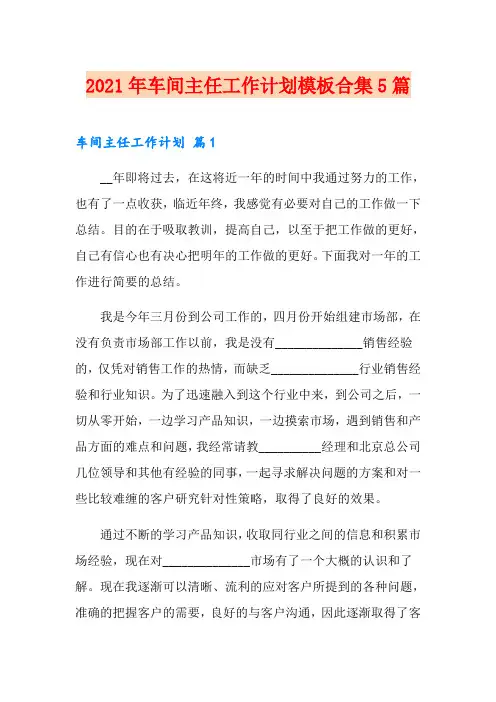 2021年车间主任工作计划模板合集5篇

车间主任工作计划 篇1

__年即将过去，在这将近一年的时间中我通过努力的工作，也有了一点收获，临近年终，我感觉有必要对自己的工作做一下总结。目的在于吸取教训，提高自己，以至于把工作做的更好，自己有信心也有决心把明年的工作做的更好。下面我对一年的工作进行简要的总结。

我是今年三月份到公司工作的，四月份开始组建市场部，在没有负责市场部工作以前，我是没有______________销售经验的，仅凭对销售工作的热情，而缺乏______________行业销售经验和行业知识。为了迅速融入到这个行业中来，到公司之后，一切从零开始，一边学习产品知识，一边摸索市场，遇到销售和产品方面的难点和问题，我经常请教__________经理和北京总公司几位领导和其他有经验的同事，一起寻求解决问题的方案和对一些比较难缠的客户研究针对性策略，取得了良好的效果。

通过不断的学习产品知识，收取同行业之间的信息和积累市场经验，现在对______________市场有了一个大概的认识和了解。现在我逐渐可以清晰、流利的应对客户所提到的各种问题，准确的把握客户的需要，良好的与客户沟通，因此逐渐取得了客